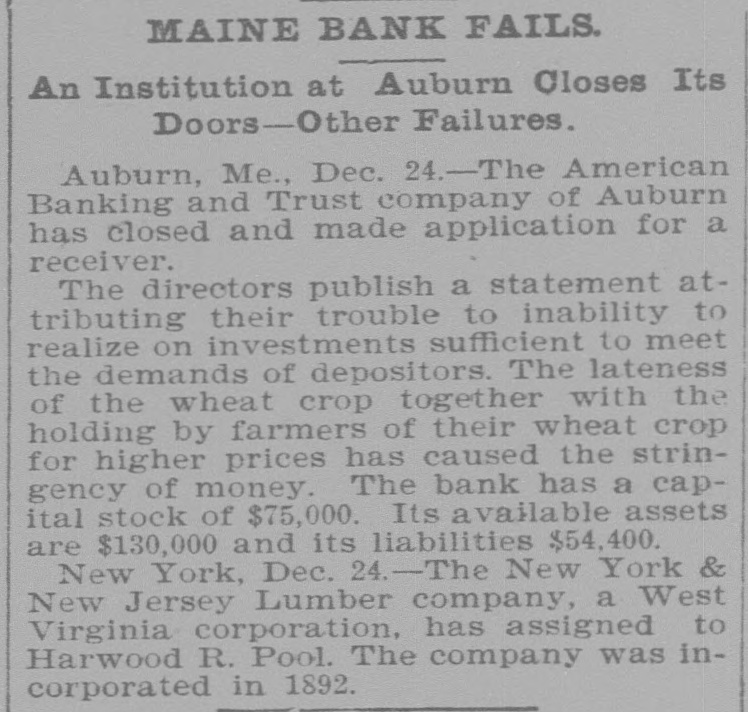 MAINE BANK FAILS.

An Institution at Auburn Closes Its Doors—Other Failures.

Auburn, Me., Dec. 24.—The American Banking and Trust company of Auburn has closed and made application for a receiver.

The directors publish a statement attributing their trouble to inability to realize on investments sufficient to meet the demands of depositors. The lateness of the wheat crop together with the holding by farmers of their wheat crop for higher prices has caused the stringency of money. The bank has a capital stock of $75,000. Its available assets are $130,000 and its liabilities $54,400.

New York, Dec. 24.—The New York & New Jersey Lumber company, a West Virginia corporation, has assigned to Harwood R. Pool. The company was incorporated in 1892.